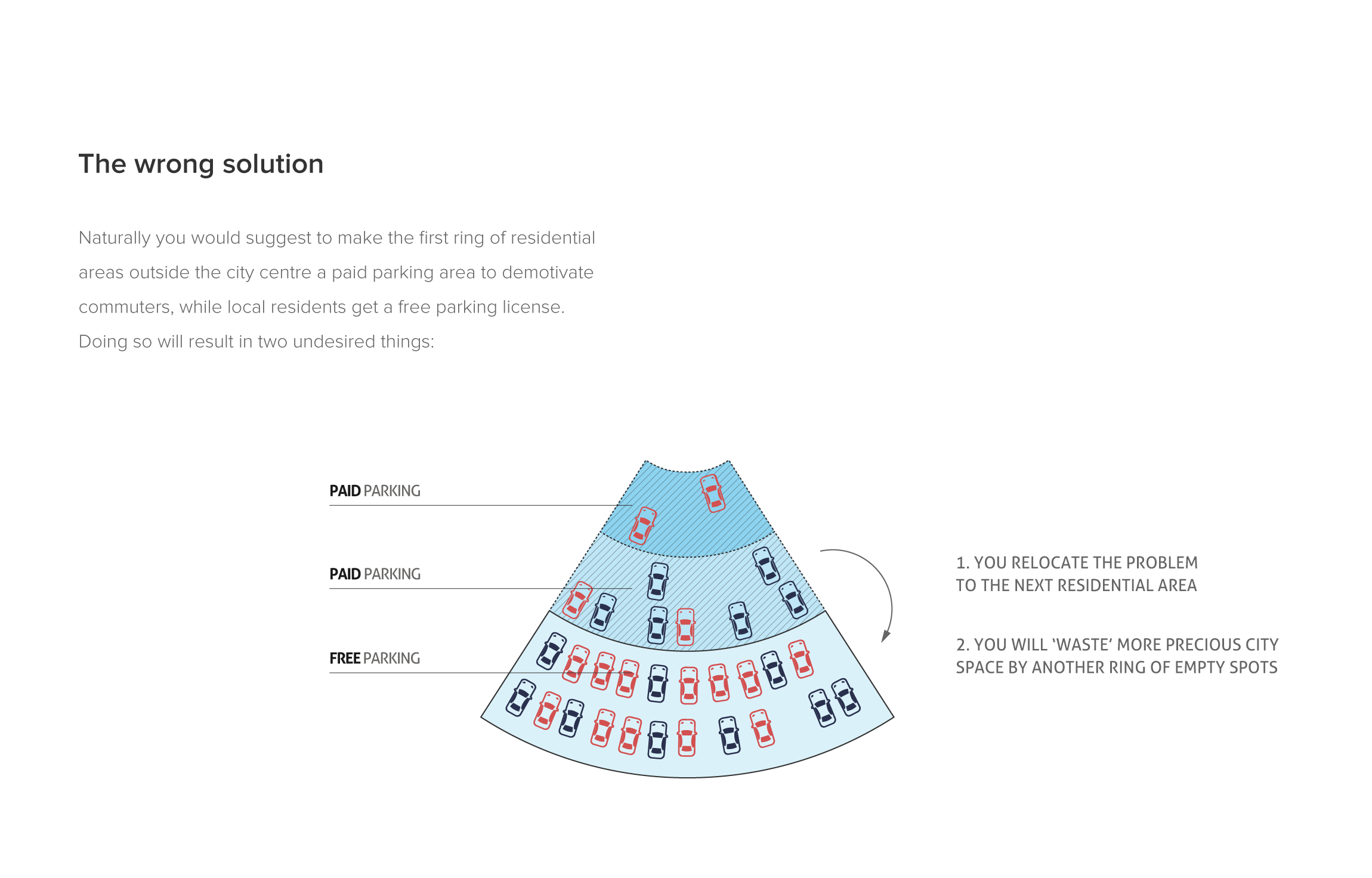 The wrong solution

Naturally you would suggest to make the first ring of residential areas outside the city centre a paid parking area to demotivate commuters, while local residents get a free parking license. Doing so will result in two undesired things:

PAID PARKING

PAID PARKING

FREE PARKING

1. YOU RELOCATE THE PROBLEM TO THE NEXT RESIDENTIAL AREA

2. YOU WILL 'WASTE' MORE PRECIOUS CITY SPACE BY ANOTHER RING OF EMPTY SPOTS